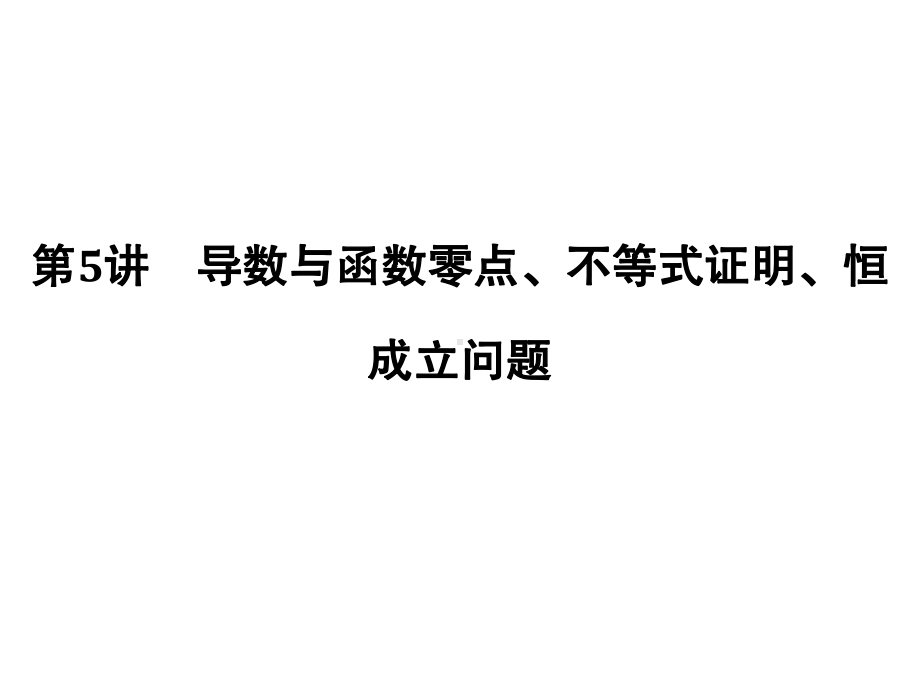 第5讲　导数与函数零点、不等式证明、恒成立问题